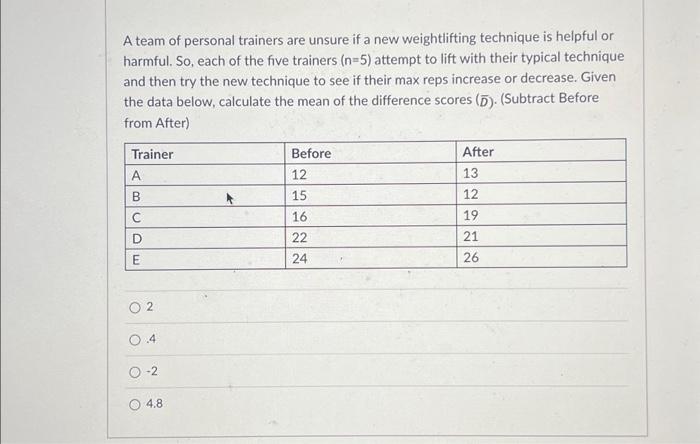 A team of personal trainers are unsure if a new weightlifting technique is helpful or harmful. So, each of the five trainers (n=5) attempt to lift with their typical technique and then try the new technique to see if their max reps increase or decrease. Given the data below, calculate the mean of the difference scores ($\bar{D}$). (Subtract Before from After)

| Trainer | Before | After |
|---|---|---|
| A | 12 | 13 |
| B | 15 | 12 |
| C | 16 | 19 |
| D | 22 | 21 |
| E | 24 | 26 |

2

.4

-2

4.8